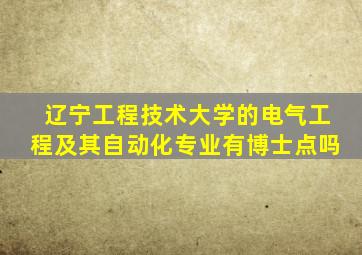 辽宁工程技术大学的电气工程及其自动化专业有博士点吗